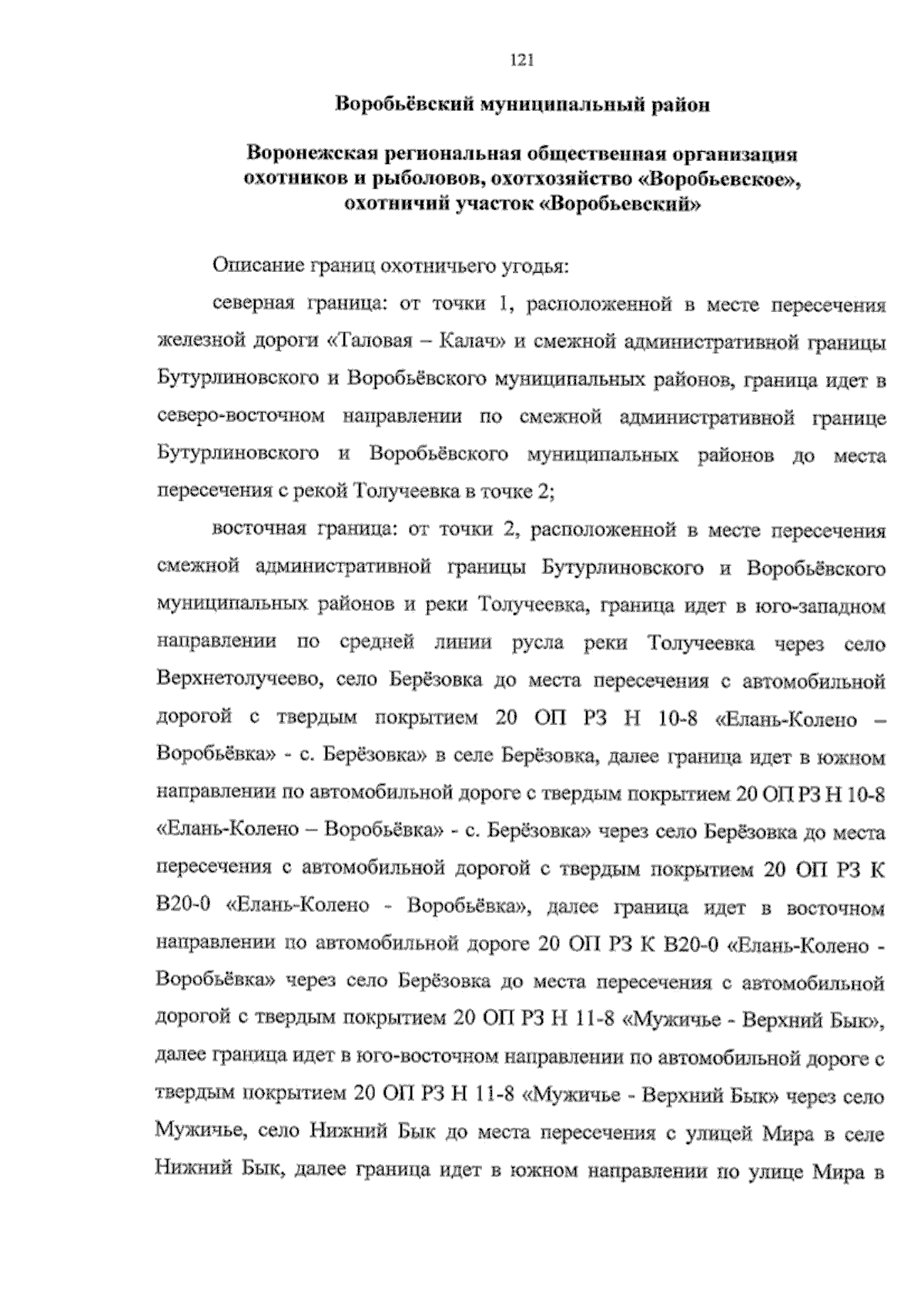 121

Воробьёвский муниципальный район

Воронежская региональная общественная организация охотников и рыболовов, охотхозяйство «Воробьевское», охотничий участок «Воробьевский»

Описание границ охотничьего угодья:

северная граница: от точки 1, расположенной в месте пересечения железной дороги «Таловая – Калач» и смежной административной границы Бутурлиновского и Воробьёвского муниципальных районов, граница идет в северо-восточном направлении по смежной административной границе Бутурлиновского и Воробьёвского муниципальных районов до места пересечения с рекой Толучеевка в точке 2;

восточная граница: от точки 2, расположенной в месте пересечения смежной административной границы Бутурлиновского и Воробьёвского муниципальных районов и реки Толучеевка, граница идет в юго-западном направлении по средней линии русла реки Толучеевка через село Верхнетолучеево, село Берёзовка до места пересечения с автомобильной дорогой с твердым покрытием 20 ОП РЗ Н 10-8 «Елань-Колено – Воробьёвка» - с. Берёзовка» в селе Берёзовка, далее граница идет в южном направлении по автомобильной дороге с твердым покрытием 20 ОП РЗ Н 10-8 «Елань-Колено – Воробьёвка» - с. Берёзовка» через село Берёзовка до места пересечения с автомобильной дорогой с твердым покрытием 20 ОП РЗ К В20-0 «Елань-Колено - Воробьёвка», далее граница идет в восточном направлении по автомобильной дороге 20 ОП РЗ К В20-0 «Елань-Колено - Воробьёвка» через село Берёзовка до места пересечения с автомобильной дорогой с твердым покрытием 20 ОП РЗ Н 11-8 «Мужичье - Верхний Бык», далее граница идет в юго-восточном направлении по автомобильной дороге с твердым покрытием 20 ОП РЗ Н 11-8 «Мужичье - Верхний Бык» через село Мужичье, село Нижний Бык до места пересечения с улицей Мира в селе Нижний Бык, далее граница идет в южном направлении по улице Мира в